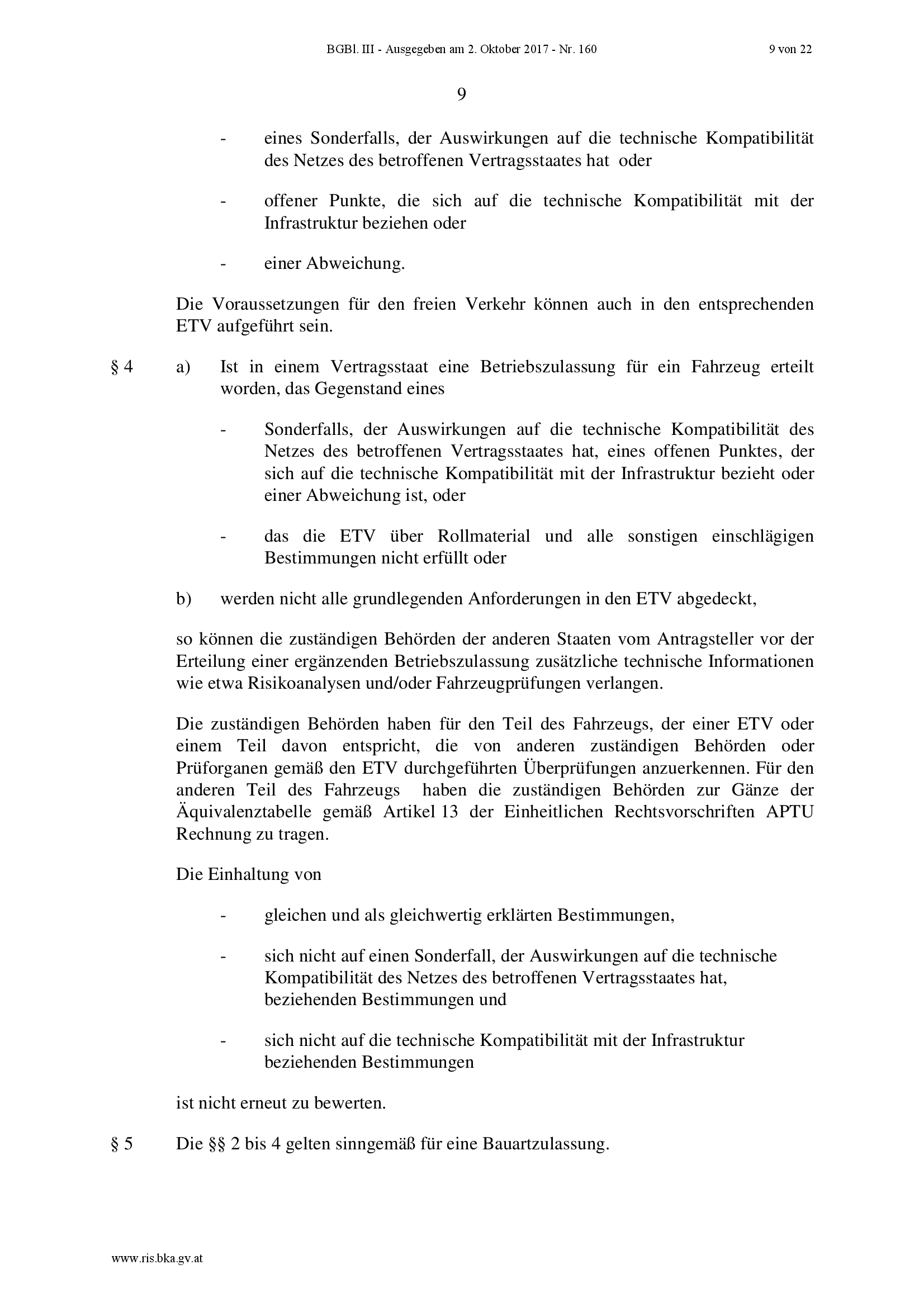 BGBl. III - Ausgegeben am 2. Oktober 2017 - Nr. 160 9 von 22

9

- eines Sonderfalls, der Auswirkungen auf die technische Kompatibilität des Netzes des betroffenen Vertragsstaates hat oder

- offener Punkte, die sich auf die technische Kompatibilität mit der Infrastruktur beziehen oder

- einer Abweichung.

Die Voraussetzungen für den freien Verkehr können auch in den entsprechenden ETV aufgeführt sein.

§ 4 a) Ist in einem Vertragsstaat eine Betriebszulassung für ein Fahrzeug erteilt worden, das Gegenstand eines

- Sonderfalls, der Auswirkungen auf die technische Kompatibilität des Netzes des betroffenen Vertragsstaates hat, eines offenen Punktes, der sich auf die technische Kompatibilität mit der Infrastruktur bezieht oder einer Abweichung ist, oder

- das die ETV über Rollmaterial und alle sonstigen einschlägigen Bestimmungen nicht erfüllt oder

b) werden nicht alle grundlegenden Anforderungen in den ETV abgedeckt,

so können die zuständigen Behörden der anderen Staaten vom Antragsteller vor der Erteilung einer ergänzenden Betriebszulassung zusätzliche technische Informationen wie etwa Risikoanalysen und/oder Fahrzeugprüfungen verlangen.

Die zuständigen Behörden haben für den Teil des Fahrzeugs, der einer ETV oder einem Teil davon entspricht, die von anderen zuständigen Behörden oder Prüforganen gemäß den ETV durchgeführten Überprüfungen anzuerkennen. Für den anderen Teil des Fahrzeugs haben die zuständigen Behörden zur Gänze der Äquivalenztabelle gemäß Artikel 13 der Einheitlichen Rechtsvorschriften APTU Rechnung zu tragen.

Die Einhaltung von

- gleichen und als gleichwertig erklärten Bestimmungen,

- sich nicht auf einen Sonderfall, der Auswirkungen auf die technische Kompatibilität des Netzes des betroffenen Vertragsstaates hat, beziehenden Bestimmungen und

- sich nicht auf die technische Kompatibilität mit der Infrastruktur beziehenden Bestimmungen

ist nicht erneut zu bewerten.

§ 5 Die §§ 2 bis 4 gelten sinngemäß für eine Bauartzulassung.

www.ris.bka.gv.at